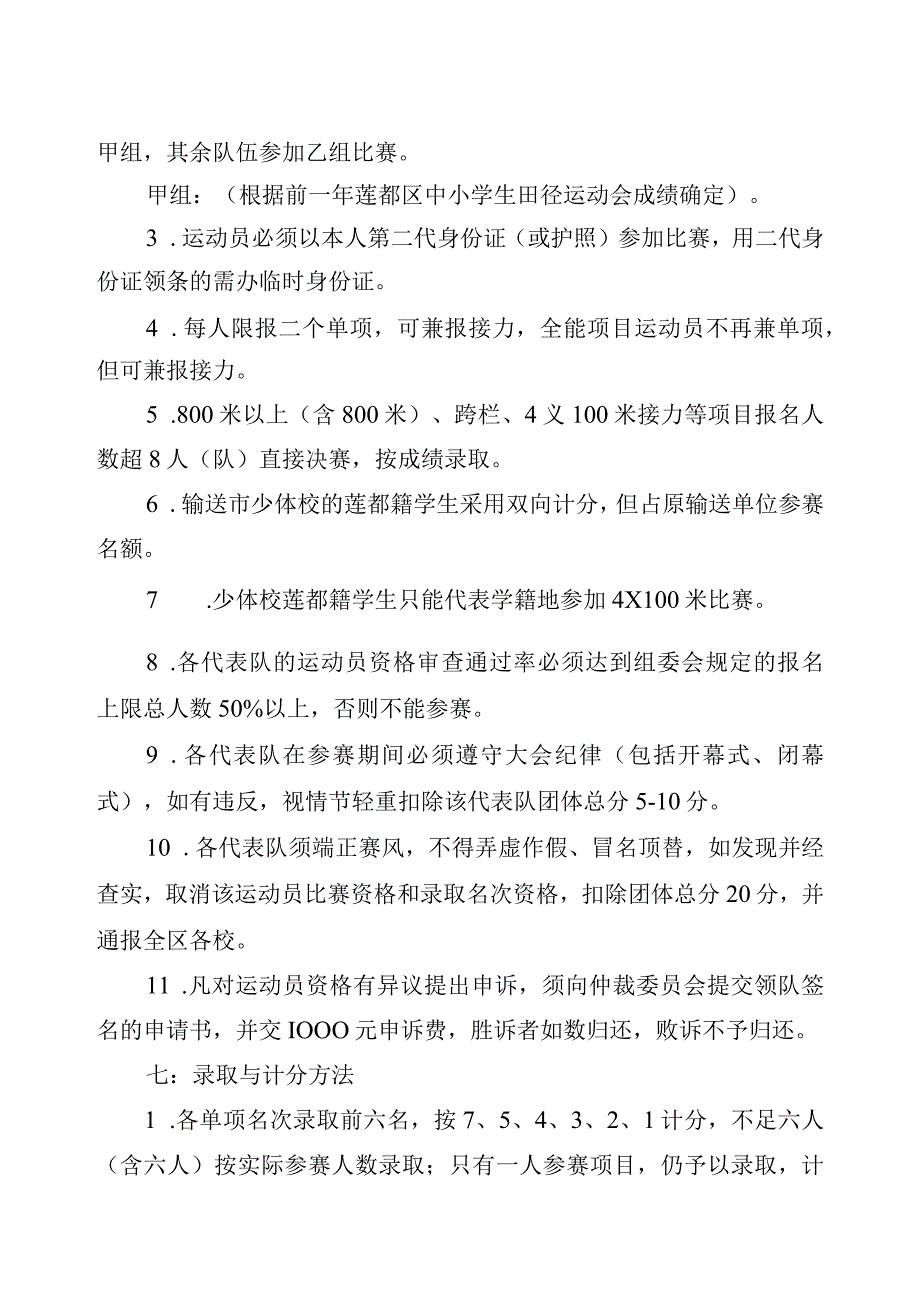 甲组，其余队伍参加乙组比赛。

甲组：（根据前一年莲都区中小学生田径运动会成绩确定）。

3．运动员必须以本人第二代身份证（或护照）参加比赛，用二代身份证领条的需办临时身份证。

4．每人限报二个单项，可兼报接力，全能项目运动员不再兼单项，但可兼报接力。

5．800米以上（含800米）、跨栏、4义100米接力等项目报名人数超8人（队）直接决赛，按成绩录取。

6．输送市少体校的莲都籍学生采用双向计分，但占原输送单位参赛名额。

7　．少体校莲都籍学生只能代表学籍地参加4X100米比赛。

8．各代表队的运动员资格审查通过率必须达到组委会规定的报名上限总人数50%以上，否则不能参赛。

9．各代表队在参赛期间必须遵守大会纪律（包括开幕式、闭幕式），如有违反，视情节轻重扣除该代表队团体总分5-10分。

10．各代表队须端正赛风，不得弄虚作假、冒名顶替，如发现并经查实，取消该运动员比赛资格和录取名次资格，扣除团体总分20分，并通报全区各校。

11．凡对运动员资格有异议提出申诉，须向仲裁委员会提交领队签名的申请书，并交IOOO元申诉费，胜诉者如数归还，败诉不予归还。

七：录取与计分方法

1．各单项名次录取前六名，按7、5、4、3、2、1计分，不足六人（含六人）按实际参赛人数录取；只有一人参赛项目，仍予以录取，计